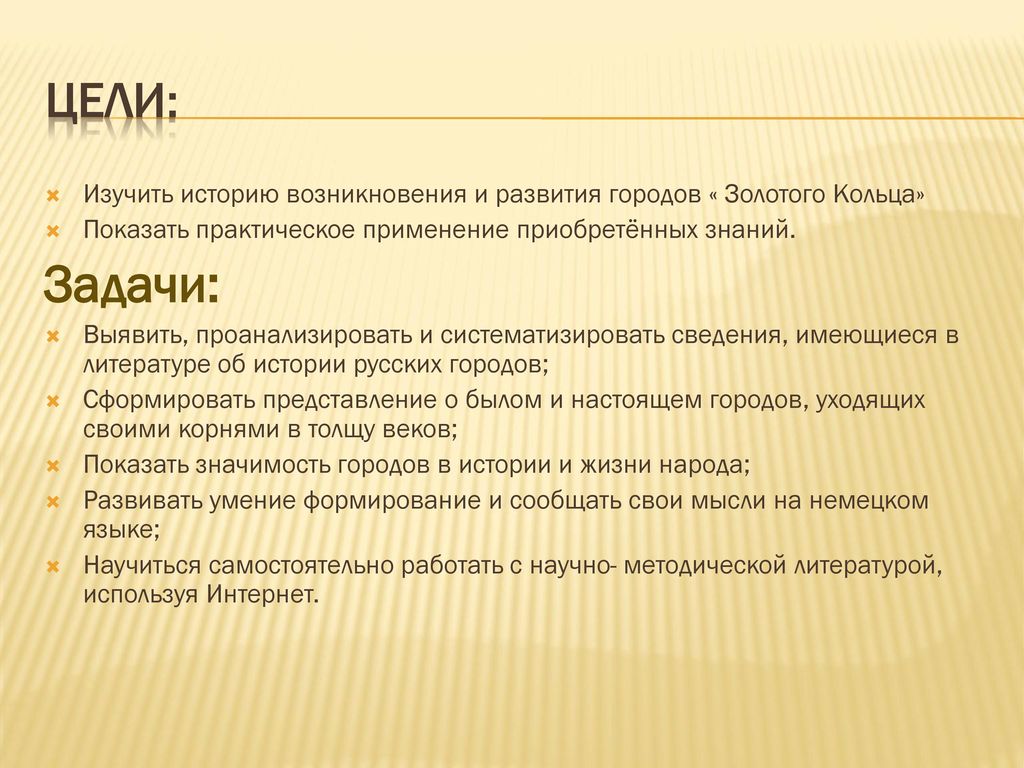 ЦЕЛИ:

Изучить историю возникновения и развития городов « Золотого Кольца»
Показать практическое применение приобретённых знаний.

Задачи:

Выявить, проанализировать и систематизировать сведения, имеющиеся в литературе об истории русских городов;
Сформировать представление о былом и настоящем городов, уходящих своими корнями в толщу веков;
Показать значимость городов в истории и жизни народа;
Развивать умение формирование и сообщать свои мысли на немецком языке;
Научиться самостоятельно работать с научно- методической литературой, используя Интернет.